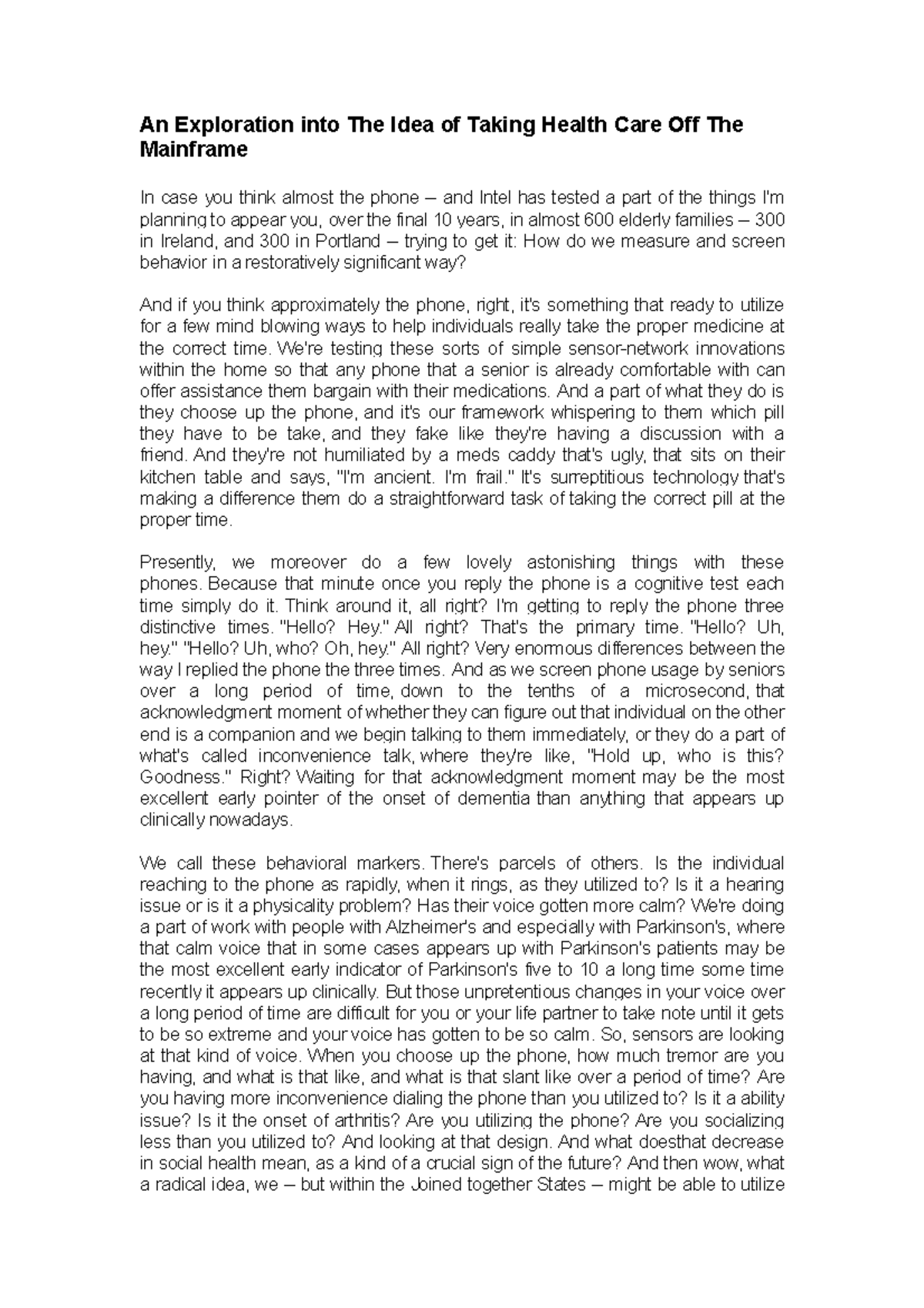 An Exploration into The Idea of Taking Health Care Off The Mainframe

In case you think almost the phone – and Intel has tested a part of the things I'm planning to appear you, over the final 10 years, in almost 600 elderly families – 300 in Ireland, and 300 in Portland – trying to get it: How do we measure and screen behavior in a restoratively significant way?

And if you think approximately the phone, right, it's something that ready to utilize for a few mind blowing ways to help individuals really take the proper medicine at the correct time. We're testing these sorts of simple sensor-network innovations within the home so that any phone that a senior is already comfortable with can offer assistance them bargain with their medications. And a part of what they do is they choose up the phone, and it's our framework whispering to them which pill they have to be take, and they fake like they're having a discussion with a friend. And they're not humiliated by a meds caddy that's ugly, that sits on their kitchen table and says, "I'm ancient. I'm frail." It's surreptitious technology that's making a difference them do a straightforward task of taking the correct pill at the proper time.

Presently, we moreover do a few lovely astonishing things with these phones. Because that minute once you reply the phone is a cognitive test each time simply do it. Think around it, all right? I'm getting to reply the phone three distinctive times. "Hello? Hey." All right? That's the primary time. "Hello? Uh, hey." "Hello? Uh, who? Oh, hey." All right? Very enormous differences between the way I replied the phone the three times. And as we screen phone usage by seniors over a long period of time, down to the tenths of a microsecond, that acknowledgment moment of whether they can figure out that individual on the other end is a companion and we begin talking to them immediately, or they do a part of what's called inconvenience talk, where they're like, "Hold up, who is this? Goodness." Right? Waiting for that acknowledgment moment may be the most excellent early pointer of the onset of dementia than anything that appears up clinically nowadays.

We call these behavioral markers. There's parcels of others. Is the individual reaching to the phone as rapidly, when it rings, as they utilized to? Is it a hearing issue or is it a physicality problem? Has their voice gotten more calm? We're doing a part of work with people with Alzheimer's and especially with Parkinson's, where that calm voice that in some cases appears up with Parkinson's patients may be the most excellent early indicator of Parkinson's five to 10 a long time some time recently it appears up clinically. But those unpretentious changes in your voice over a long period of time are difficult for you or your life partner to take note until it gets to be so extreme and your voice has gotten to be so calm. So, sensors are looking at that kind of voice. When you choose up the phone, how much tremor are you having, and what is that like, and what is that slant like over a period of time? Are you having more inconvenience dialing the phone than you utilized to? Is it a ability issue? Is it the onset of arthritis? Are you utilizing the phone? Are you socializing less than you utilized to? And looking at that design. And what doesthat decrease in social health mean, as a kind of a crucial sign of the future? And then wow, what a radical idea, we – but within the Joined together States – might be able to utilize